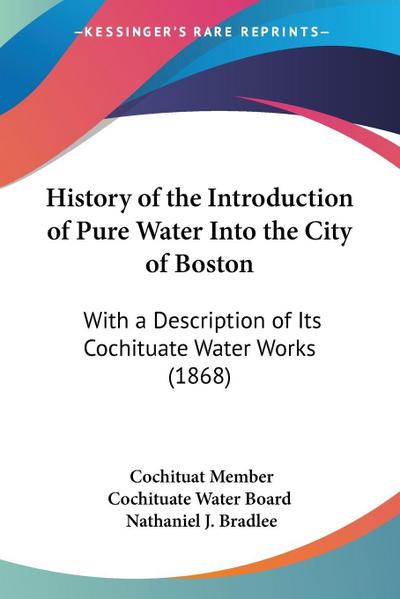 —KESSINGER'S RARE REPRINTS—

History of the Introduction of Pure Water Into the City of Boston

With a Description of Its Cochituate Water Works (1868)

Cochituat Member
Cochituate Water Board
Nathaniel J. Bradlee